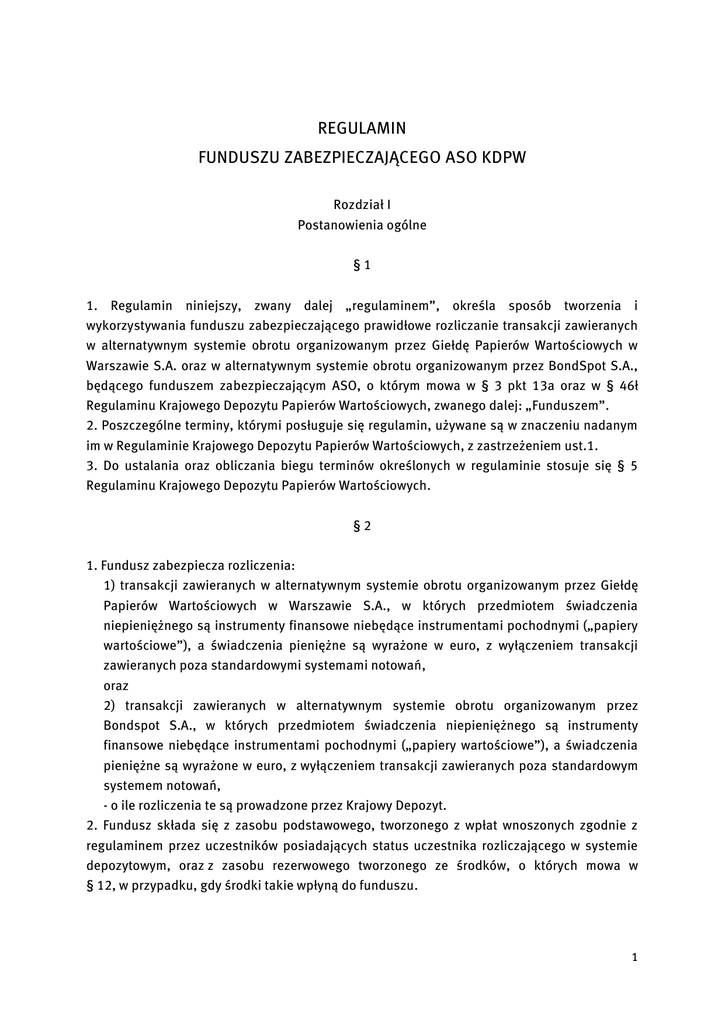 REGULAMIN
FUNDUSZU ZABEZPIECZAJĄCEGO ASO KDPW

Rozdział I
Postanowienia ogólne

§ 1

1. Regulamin niniejszy, zwany dalej „regulaminem”, określa sposób tworzenia i wykorzystywania funduszu zabezpieczającego prawidłowe rozliczanie transakcji zawieranych w alternatywnym systemie obrotu organizowanym przez Giełdę Papierów Wartościowych w Warszawie S.A. oraz w alternatywnym systemie obrotu organizowanym przez BondSpot S.A., będącego funduszem zabezpieczającym ASO, o którym mowa w § 3 pkt 13a oraz w § 46ł Regulaminu Krajowego Depozytu Papierów Wartościowych, zwanego dalej: „Funduszem”.
2. Poszczególne terminy, którymi posługuje się regulamin, używane są w znaczeniu nadanym im w Regulaminie Krajowego Depozytu Papierów Wartościowych, z zastrzeżeniem ust.1.
3. Do ustalania oraz obliczania biegu terminów określonych w regulaminie stosuje się § 5 Regulaminu Krajowego Depozytu Papierów Wartościowych.

§ 2

1. Fundusz zabezpiecza rozliczenia:
1) transakcji zawieranych w alternatywnym systemie obrotu organizowanym przez Giełdę Papierów Wartościowych w Warszawie S.A., w których przedmiotem świadczenia niepieniężnego są instrumenty finansowe niebędące instrumentami pochodnymi („papiery wartościowe”), a świadczenia pieniężne są wyrażone w euro, z wyłączeniem transakcji zawieranych poza standardowymi systemami notowań,
oraz
2) transakcji zawieranych w alternatywnym systemie obrotu organizowanym przez Bondspot S.A., w których przedmiotem świadczenia niepieniężnego są instrumenty finansowe niebędące instrumentami pochodnymi („papiery wartościowe”), a świadczenia pieniężne są wyrażone w euro, z wyłączeniem transakcji zawieranych poza standardowym systemem notowań,
- o ile rozliczenia te są prowadzone przez Krajowy Depozyt.
2. Fundusz składa się z zasobu podstawowego, tworzonego z wpłat wnoszonych zgodnie z regulaminem przez uczestników posiadających status uczestnika rozliczającego w systemie depozytowym, oraz z zasobu rezerwowego tworzonego ze środków, o których mowa w § 12, w przypadku, gdy środki takie wpłyną do funduszu.

1